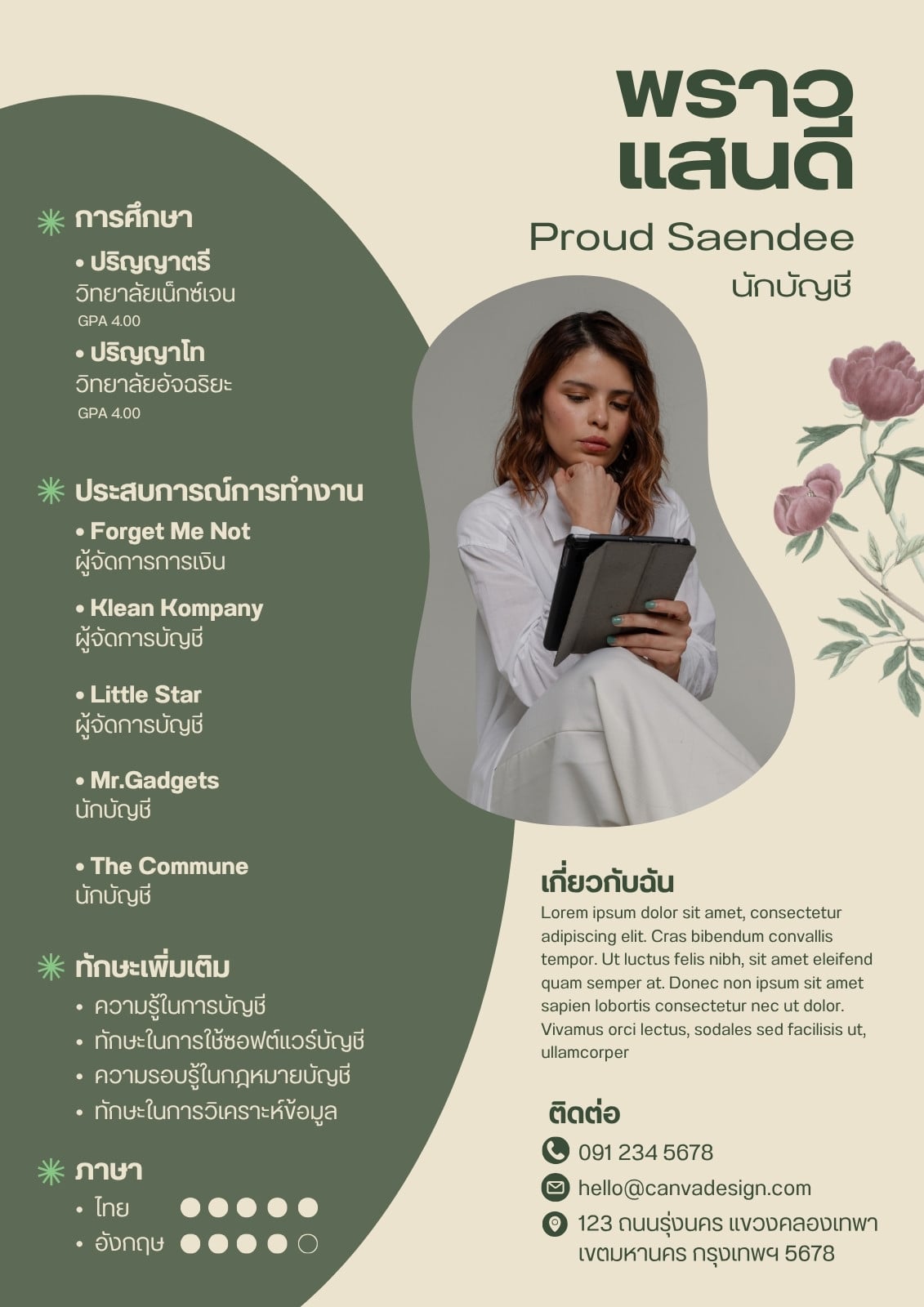 พราว
แสนดี

Proud Saendee
นักบัญชี

การศึกษา

• ปริญญาตรี
วิทยาลัยเน็กซ์เจน
GPA 4.00

• ปริญญาโท
วิทยาลัยอัจฉริยะ
GPA 4.00

ประสบการณ์การทำงาน

• Forget Me Not
ผู้จัดการการเงิน

• Klean Kompany
ผู้จัดการบัญชี

• Little Star
ผู้จัดการบัญชี

• Mr.Gadgets
นักบัญชี

• The Commune
นักบัญชี

ทักษะเพิ่มเติม

• ความรู้ในการบัญชี
• ทักษะในการใช้ซอฟต์แวร์บัญชี
• ความรอบรู้ในกฎหมายบัญชี
• ทักษะในการวิเคราะห์ข้อมูล

ภาษา

• ไทย
• อังกฤษ

เกี่ยวกับฉัน

Lorem ipsum dolor sit amet, consectetur adipiscing elit. Cras bibendum convallis tempor. Ut luctus felis nibh, sit amet eleifend quam semper at. Donec non ipsum sit amet sapien lobortis consectetur nec ut dolor. Vivamus orci lectus, sodales sed facilisis ut, ullamcorper

ติดต่อ

091 234 5678

hello@canvadesign.com

123 ถนนรุ่งนคร แขวงคลองเทพา
เขตมหานคร กรุงเทพฯ 5678